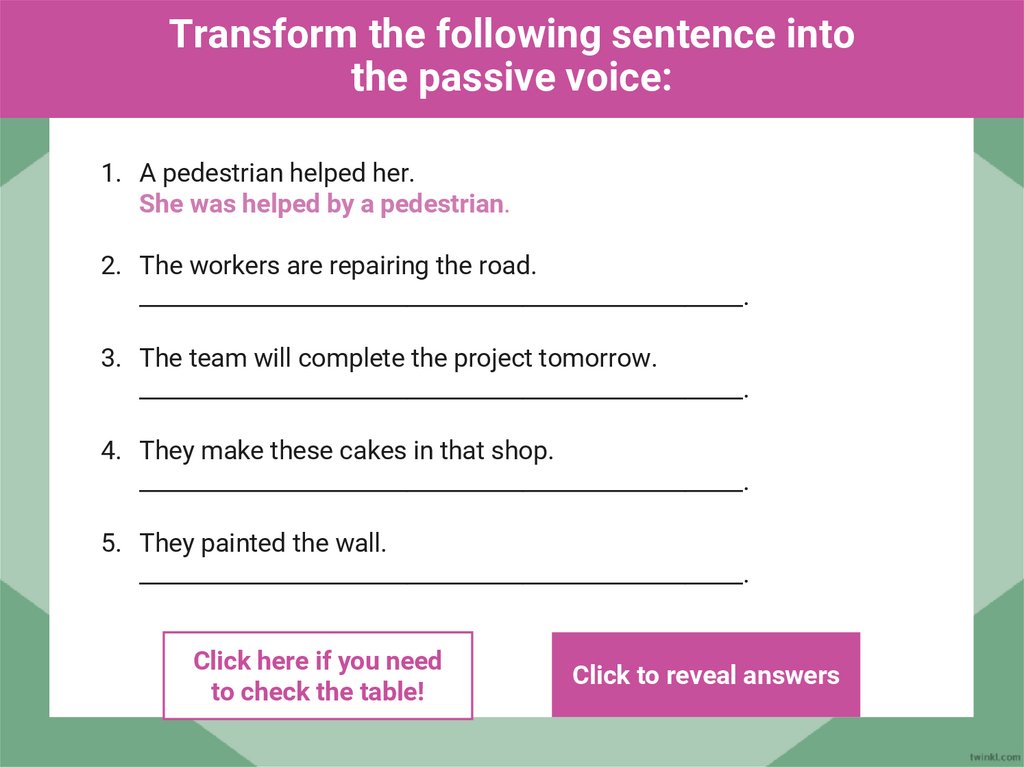 Transform the following sentence into the passive voice:

1. A pedestrian helped her.
She was helped by a pedestrian.

2. The workers are repairing the road.
____.

3. The team will complete the project tomorrow.
____.

4. They make these cakes in that shop.
____.

5. They painted the wall.
____.

Click here if you need to check the table!

Click to reveal answers

twinkl.com